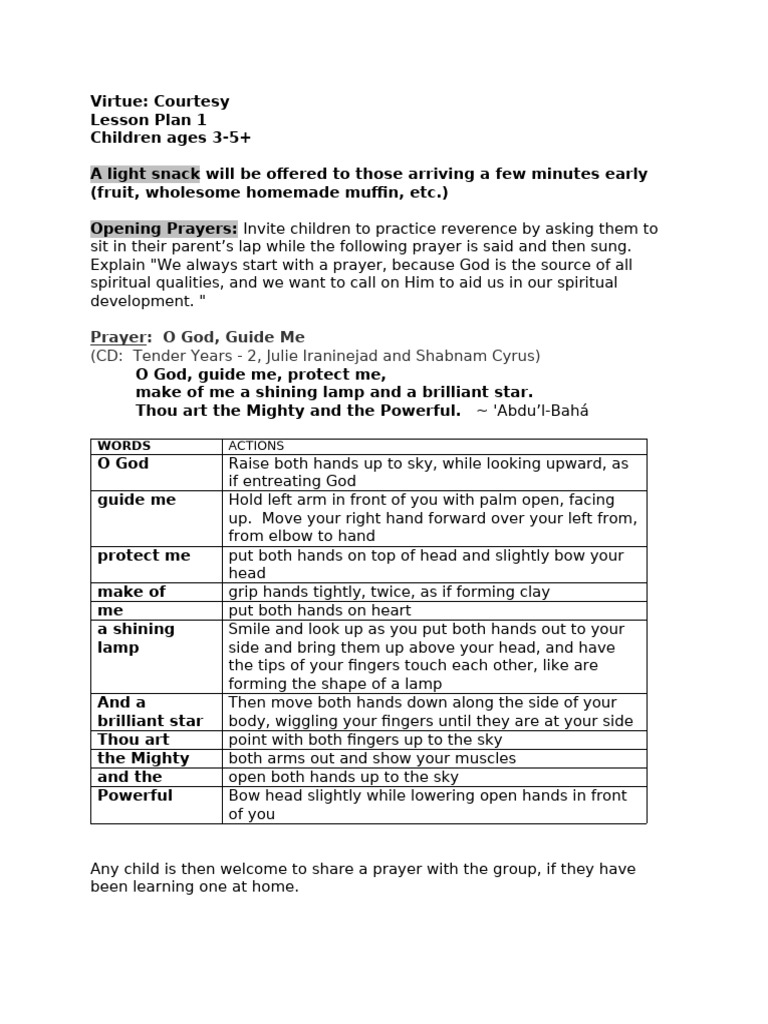 Virtue: Courtesy
Lesson Plan 1
Children ages 3-5+

A light snack will be offered to those arriving a few minutes early (fruit, wholesome homemade muffin, etc.)

Opening Prayers: Invite children to practice reverence by asking them to sit in their parent's lap while the following prayer is said and then sung. Explain "We always start with a prayer, because God is the source of all spiritual qualities, and we want to call on Him to aid us in our spiritual development. "

Prayer: O God, Guide Me
(CD: Tender Years - 2, Julie Iraninejad and Shabnam Cyrus)
O God, guide me, protect me,
make of me a shining lamp and a brilliant star.
Thou art the Mighty and the Powerful. ~ 'Abdu'l-Bahá

| WORDS | ACTIONS |
|---|---|
| O God | Raise both hands up to sky, while looking upward, as if entreating God |
| guide me | Hold left arm in front of you with palm open, facing up. Move your right hand forward over your left from, from elbow to hand |
| protect me | put both hands on top of head and slightly bow your head |
| make of | grip hands tightly, twice, as if forming clay |
| me | put both hands on heart |
| a shining lamp | Smile and look up as you put both hands out to your side and bring them up above your head, and have the tips of your fingers touch each other, like are forming the shape of a lamp |
| And a brilliant star | Then move both hands down along the side of your body, wiggling your fingers until they are at your side |
| Thou art | point with both fingers up to the sky |
| the Mighty | both arms out and show your muscles |
| and the | open both hands up to the sky |
| Powerful | Bow head slightly while lowering open hands in front of you |

Any child is then welcome to share a prayer with the group, if they have been learning one at home.